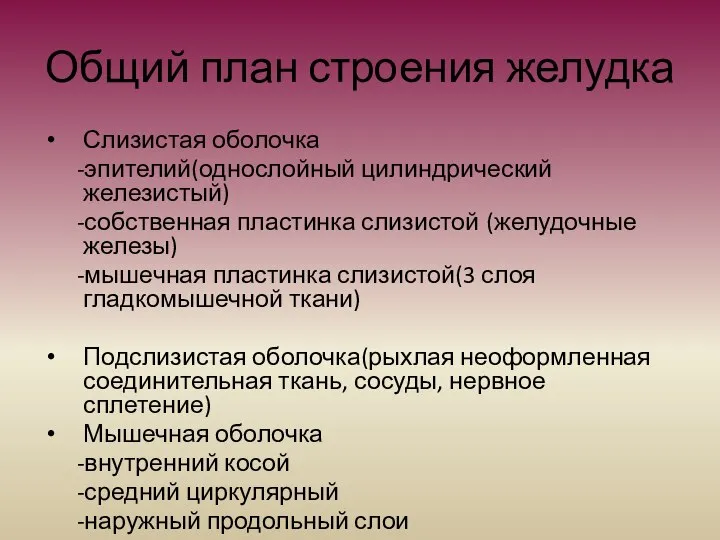 Общий план строения желудка

• Слизистая оболочка
-эпителий(однослойный цилиндрический железистый)
-собственная пластинка слизистой (желудочные железы)
-мышечная пластинка слизистой(3 слоя гладкомышечной ткани)

• Подслизистая оболочка(рыхлая неоформленная соединительная ткань, сосуды, нервное сплетение)
• Мышечная оболочка
-внутренний косой
-средний циркулярный
-наружный продольный слои